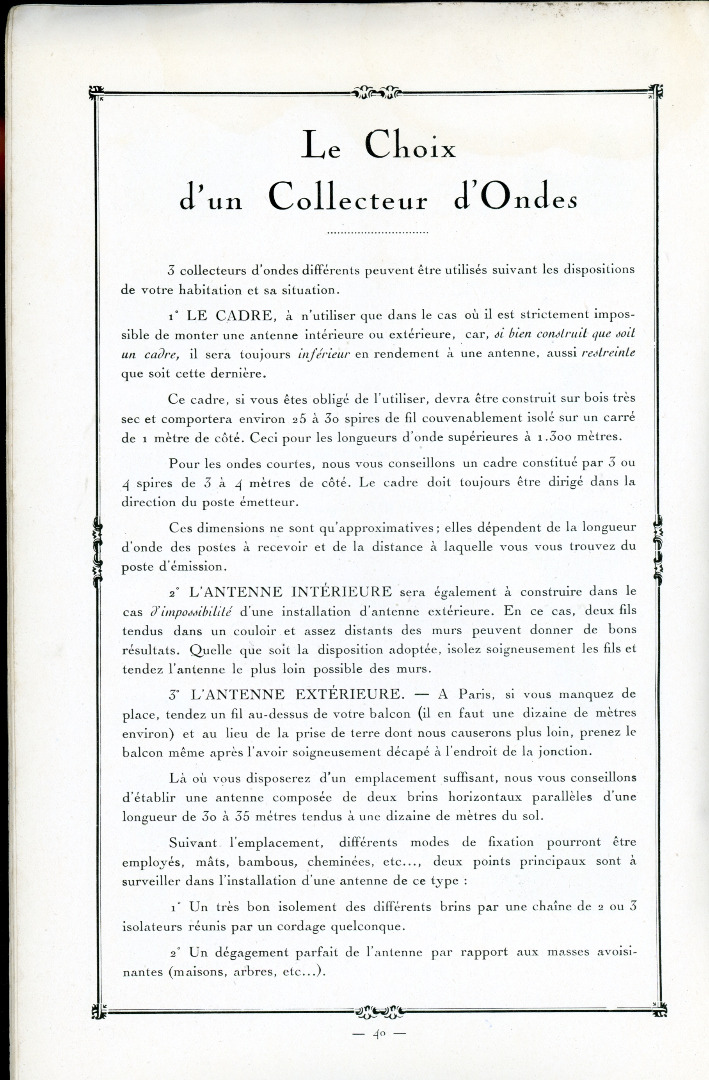 Le Choix
d'un Collecteur d'Ondes

3 collecteurs d'ondes différents peuvent être utilisés suivant les dispositions de votre habitation et sa situation.

1° LE CADRE, à n'utiliser que dans le cas où il est strictement impossible de monter une antenne intérieure ou extérieure, car, si bien construit que soit un cadre, il sera toujours inférieur en rendement à une antenne, aussi restreinte que soit cette dernière.

Ce cadre, si vous êtes obligé de l'utiliser, devra être construit sur bois très sec et comportera environ 25 à 30 spires de fil convenablement isolé sur un carré de 1 mètre de côté. Ceci pour les longueurs d'onde supérieures à 1.300 mètres.

Pour les ondes courtes, nous vous conseillons un cadre constitué par 3 ou 4 spires de 3 à 4 mètres de côté. Le cadre doit toujours être dirigé dans la direction du poste émetteur.

Ces dimensions ne sont qu'approximatives ; elles dépendent de la longueur d'onde des postes à recevoir et de la distance à laquelle vous vous trouvez du poste d'émission.

2° L'ANTENNE INTÉRIEURE sera également à construire dans le cas d'impossibilité d'une installation d'antenne extérieure. En ce cas, deux fils tendus dans un couloir et assez distants des murs peuvent donner de bons résultats. Quelle que soit la disposition adoptée, isolez soigneusement les fils et tendez l'antenne le plus loin possible des murs.

3° L'ANTENNE EXTÉRIEURE. — A Paris, si vous manquez de place, tendez un fil au-dessus de votre balcon (il en faut une dizaine de mètres environ) et au lieu de la prise de terre dont nous causerons plus loin, prenez le balcon même après l'avoir soigneusement décapé à l'endroit de la jonction.

Là où vous disposerez d'un emplacement suffisant, nous vous conseillons d'établir une antenne composée de deux brins horizontaux parallèles d'une longueur de 30 à 35 mètres tendus à une dizaine de mètres du sol.

Suivant l'emplacement, différents modes de fixation pourront être employés, mâts, bambous, cheminées, etc..., deux points principaux sont à surveiller dans l'installation d'une antenne de ce type :

1° Un très bon isolement des différents brins par une chaîne de 2 ou 3 isolateurs réunis par un cordage quelconque.

2° Un dégagement parfait de l'antenne par rapport aux masses avoisinantes (maisons, arbres, etc...).

— 40 —